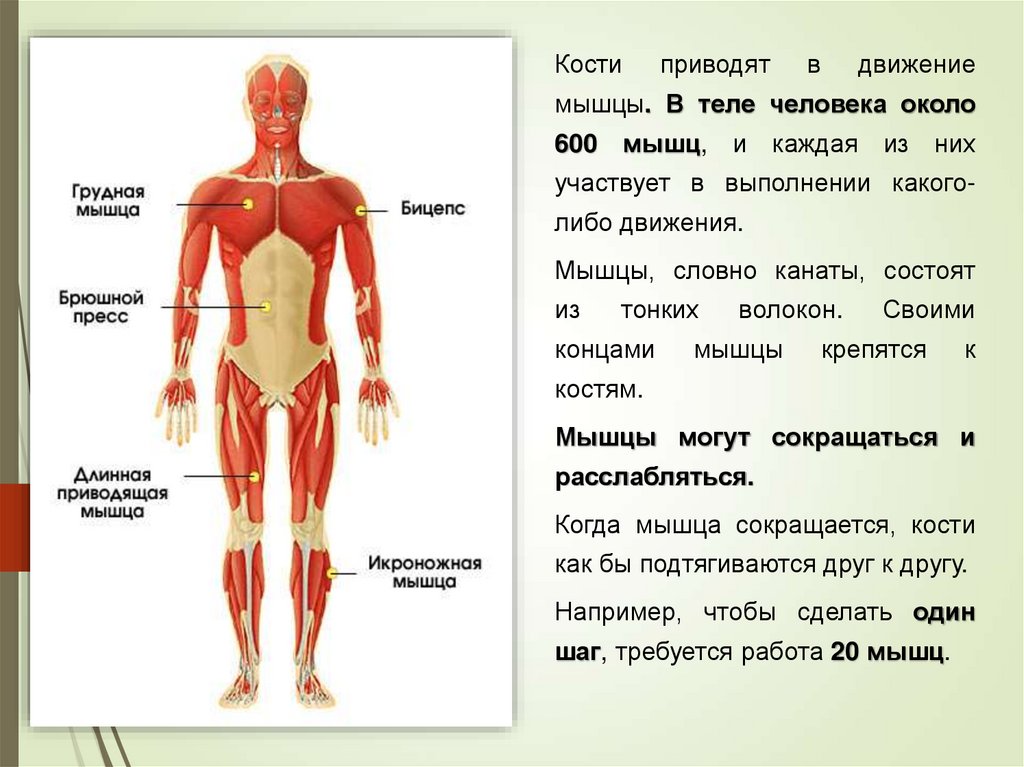 Грудная мышца

Бицепс

Брюшной пресс

Длинная приводящая мышца

Икроножная мышца

Кости приводят в движение мышцы. В теле человека около 600 мышц, и каждая из них участвует в выполнении какого-либо движения.

Мышцы, словно канаты, состоят из тонких волокон. Своими концами мышцы крепятся к костям.

Мышцы могут сокращаться и расслабляться.

Когда мышца сокращается, кости как бы подтягиваются друг к другу.

Например, чтобы сделать один шаг, требуется работа 20 мышц.